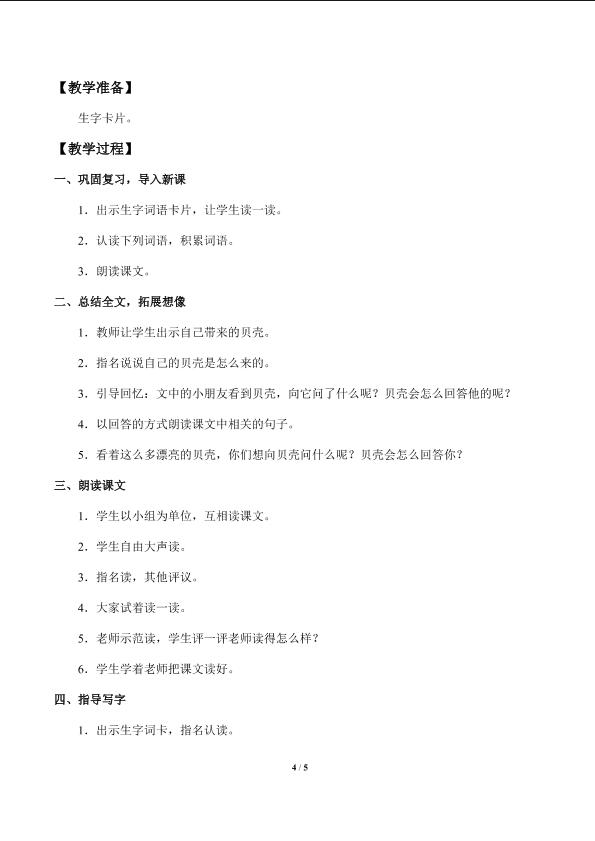 【教学准备】

生字卡片。

【教学过程】

一、巩固复习，导入新课

1．出示生字词语卡片，让学生读一读。

2．认读下列词语，积累词语。

3．朗读课文。

二、总结全文，拓展想像

1．教师让学生出示自己带来的贝壳。

2．指名说说自己的贝壳是怎么来的。

3．引导回忆：文中的小朋友看到贝壳，向它问了什么呢？贝壳会怎么回答他的呢？

4．以回答的方式朗读课文中相关的句子。

5．看着这么多漂亮的贝壳，你们想向贝壳问什么呢？贝壳会怎么回答你？

三、朗读课文

1．学生以小组为单位，互相读课文。

2．学生自由大声读。

3．指名读，其他评议。

4．大家试着读一读。

5．老师示范读，学生评一评老师读得怎么样？

6．学生学着老师把课文读好。

四、指导写字

1．出示生字词卡，指名认读。

4 / 5